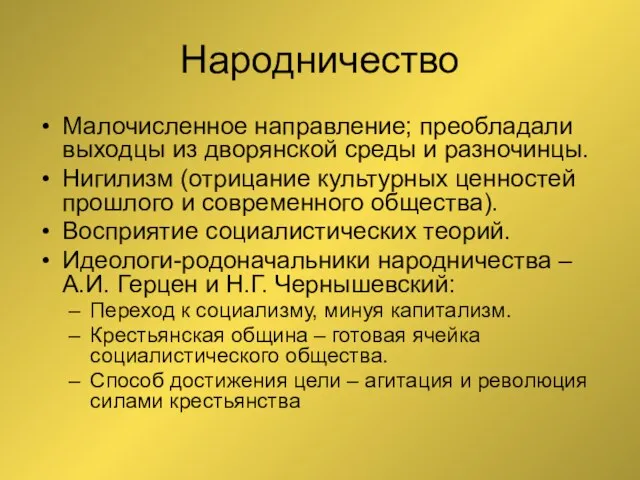 Народничество

• Малочисленное направление; преобладали выходцы из дворянской среды и разночинцы.
• Нигилизм (отрицание культурных ценностей прошлого и современного общества).
• Восприятие социалистических теорий.
• Идеологи-родоначальники народничества – А.И. Герцен и Н.Г. Чернышевский:
– Переход к социализму, минуя капитализм.
– Крестьянская община – готовая ячейка социалистического общества.
– Способ достижения цели – агитация и революция силами крестьянства